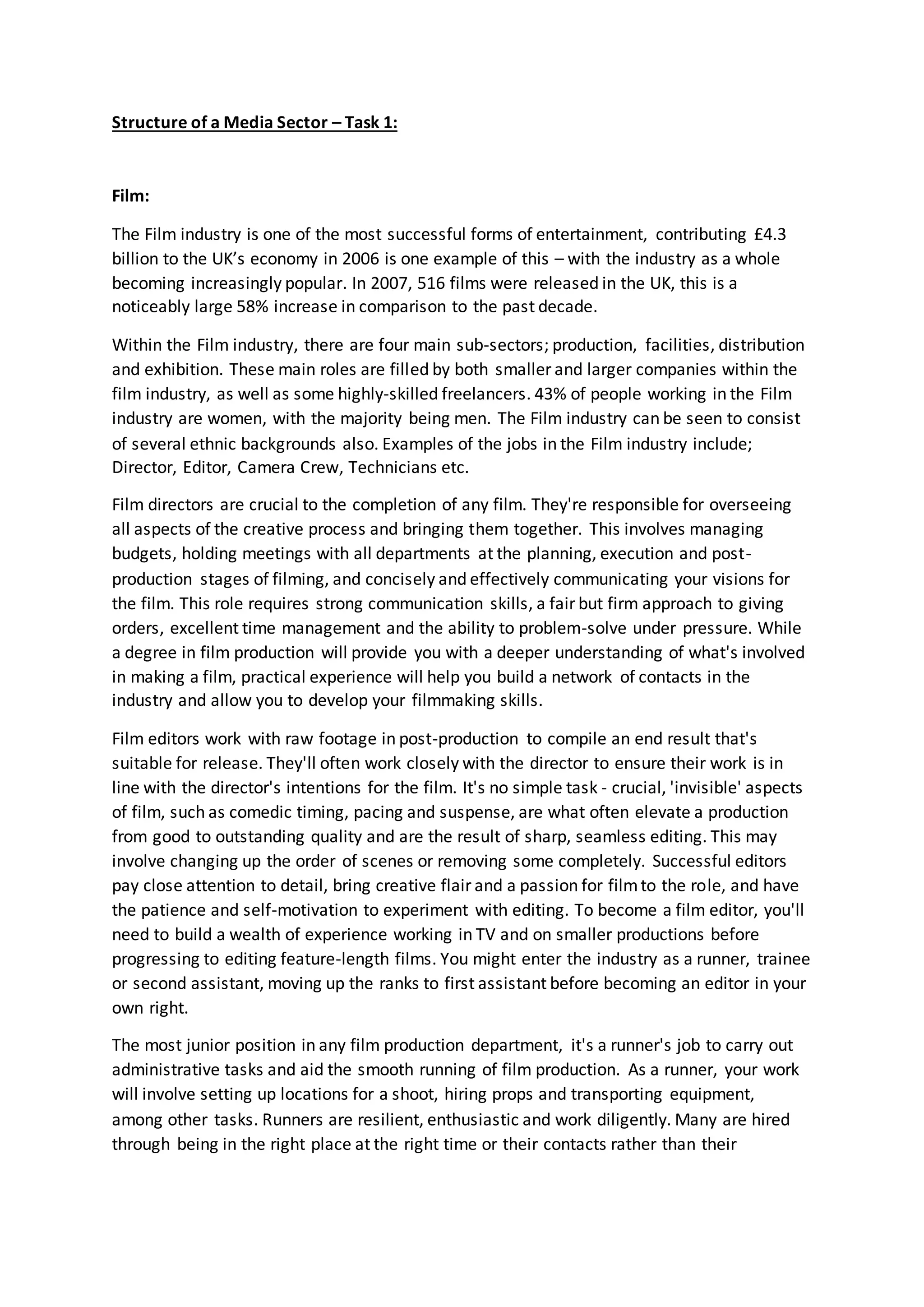 Structure of a Media Sector – Task 1:

Film:

The Film industry is one of the most successful forms of entertainment, contributing £4.3 billion to the UK's economy in 2006 is one example of this – with the industry as a whole becoming increasingly popular. In 2007, 516 films were released in the UK, this is a noticeably large 58% increase in comparison to the past decade.

Within the Film industry, there are four main sub-sectors; production, facilities, distribution and exhibition. These main roles are filled by both smaller and larger companies within the film industry, as well as some highly-skilled freelancers. 43% of people working in the Film industry are women, with the majority being men. The Film industry can be seen to consist of several ethnic backgrounds also. Examples of the jobs in the Film industry include; Director, Editor, Camera Crew, Technicians etc.

Film directors are crucial to the completion of any film. They're responsible for overseeing all aspects of the creative process and bringing them together. This involves managing budgets, holding meetings with all departments at the planning, execution and post-production stages of filming, and concisely and effectively communicating your visions for the film. This role requires strong communication skills, a fair but firm approach to giving orders, excellent time management and the ability to problem-solve under pressure. While a degree in film production will provide you with a deeper understanding of what's involved in making a film, practical experience will help you build a network of contacts in the industry and allow you to develop your filmmaking skills.

Film editors work with raw footage in post-production to compile an end result that's suitable for release. They'll often work closely with the director to ensure their work is in line with the director's intentions for the film. It's no simple task - crucial, 'invisible' aspects of film, such as comedic timing, pacing and suspense, are what often elevate a production from good to outstanding quality and are the result of sharp, seamless editing. This may involve changing up the order of scenes or removing some completely. Successful editors pay close attention to detail, bring creative flair and a passion for film to the role, and have the patience and self-motivation to experiment with editing. To become a film editor, you'll need to build a wealth of experience working in TV and on smaller productions before progressing to editing feature-length films. You might enter the industry as a runner, trainee or second assistant, moving up the ranks to first assistant before becoming an editor in your own right.

The most junior position in any film production department, it's a runner's job to carry out administrative tasks and aid the smooth running of film production. As a runner, your work will involve setting up locations for a shoot, hiring props and transporting equipment, among other tasks. Runners are resilient, enthusiastic and work diligently. Many are hired through being in the right place at the right time or their contacts rather than their